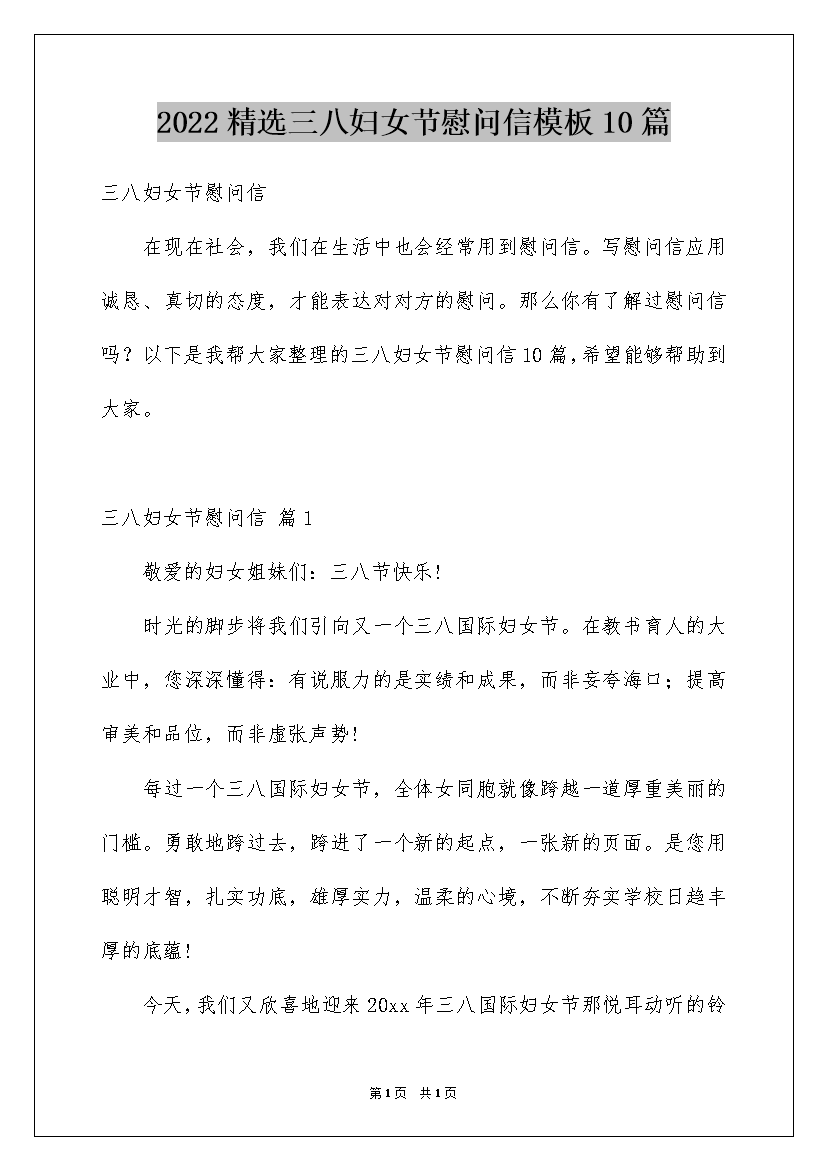 2022精选三八妇女节慰问信模板10篇

三八妇女节慰问信

在现在社会，我们在生活中也会经常用到慰问信。写慰问信应用诚恳、真切的态度，才能表达对对方的慰问。那么你有了解过慰问信吗？以下是我帮大家整理的三八妇女节慰问信10篇，希望能够帮助到大家。

三八妇女节慰问信 篇1

敬爱的妇女姐妹们：三八节快乐！

时光的脚步将我们引向又一个三八国际妇女节。在教书育人的大业中，您深深懂得：有说服力的是实绩和成果，而非妄夸海口；提高审美和品位，而非虚张声势！

每过一个三八国际妇女节，全体女同胞就像跨越一道厚重美丽的门槛。勇敢地跨过去，跨进了一个新的起点，一张新的页面。是您用聪明才智，扎实功底，雄厚实力，温柔的心境，不断夯实学校日趋丰厚的底蕴！

今天，我们又欣喜地迎来20xx年三八国际妇女节那悦耳动听的铃

第1页 共1页